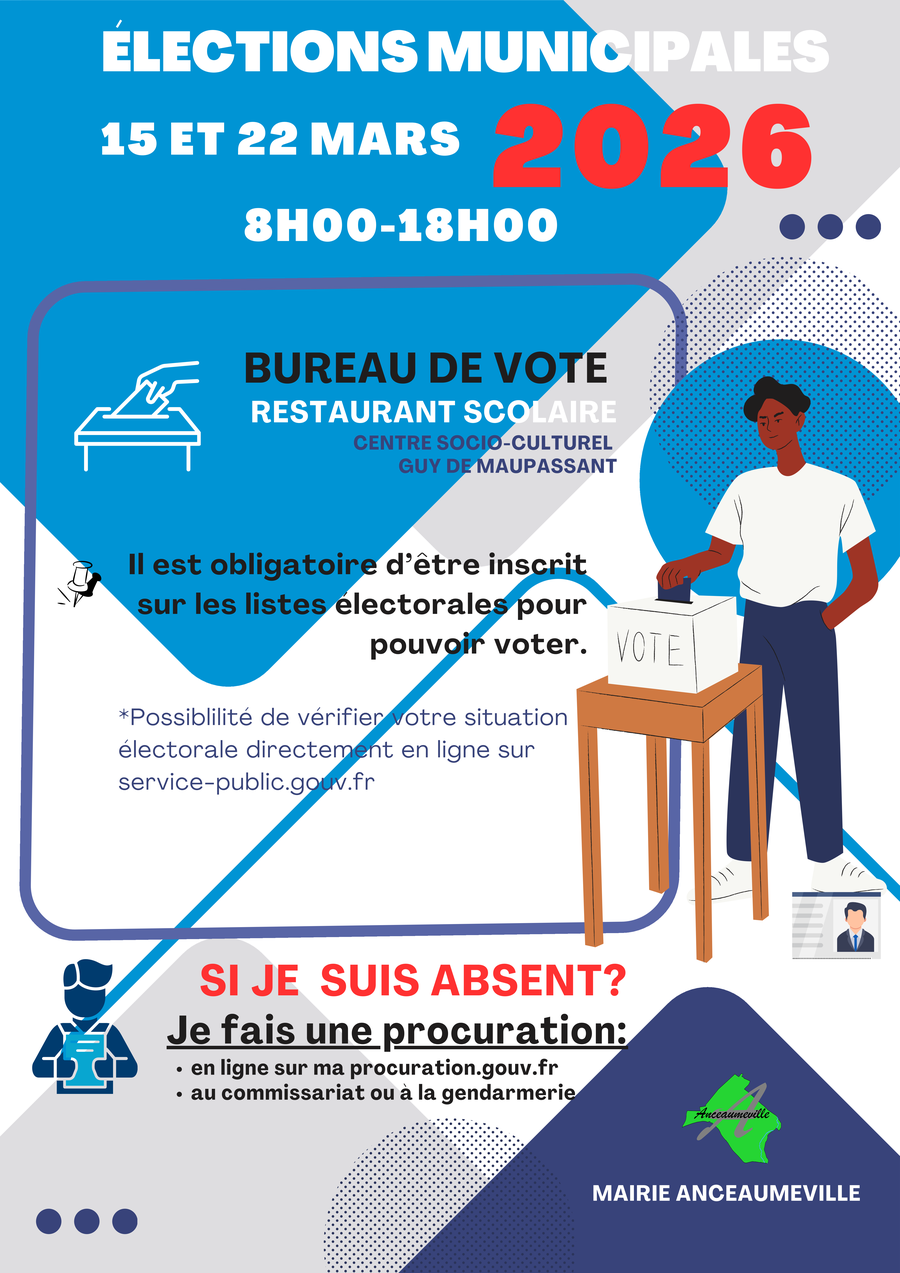 ÉLECTIONS MUNICIPALES

15 ET 22 MARS 2026

8H00-18H00

BUREAU DE VOTE
RESTAURANT SCOLAIRE
CENTRE SOCIO-CULTUREL
GUY DE MAUPASSANT

Il est obligatoire d'être inscrit sur les listes électorales pour pouvoir voter.

VOTE

*Possiblilité de vérifier votre situation électorale directement en ligne sur service-public.gouv.fr

SI JE SUIS ABSENT?
Je fais une procuration:
• en ligne sur ma procuration.gouv.fr
• au commissariat ou à la gendarmerie

Anceaumeville

MAIRIE ANCEAUMEVILLE